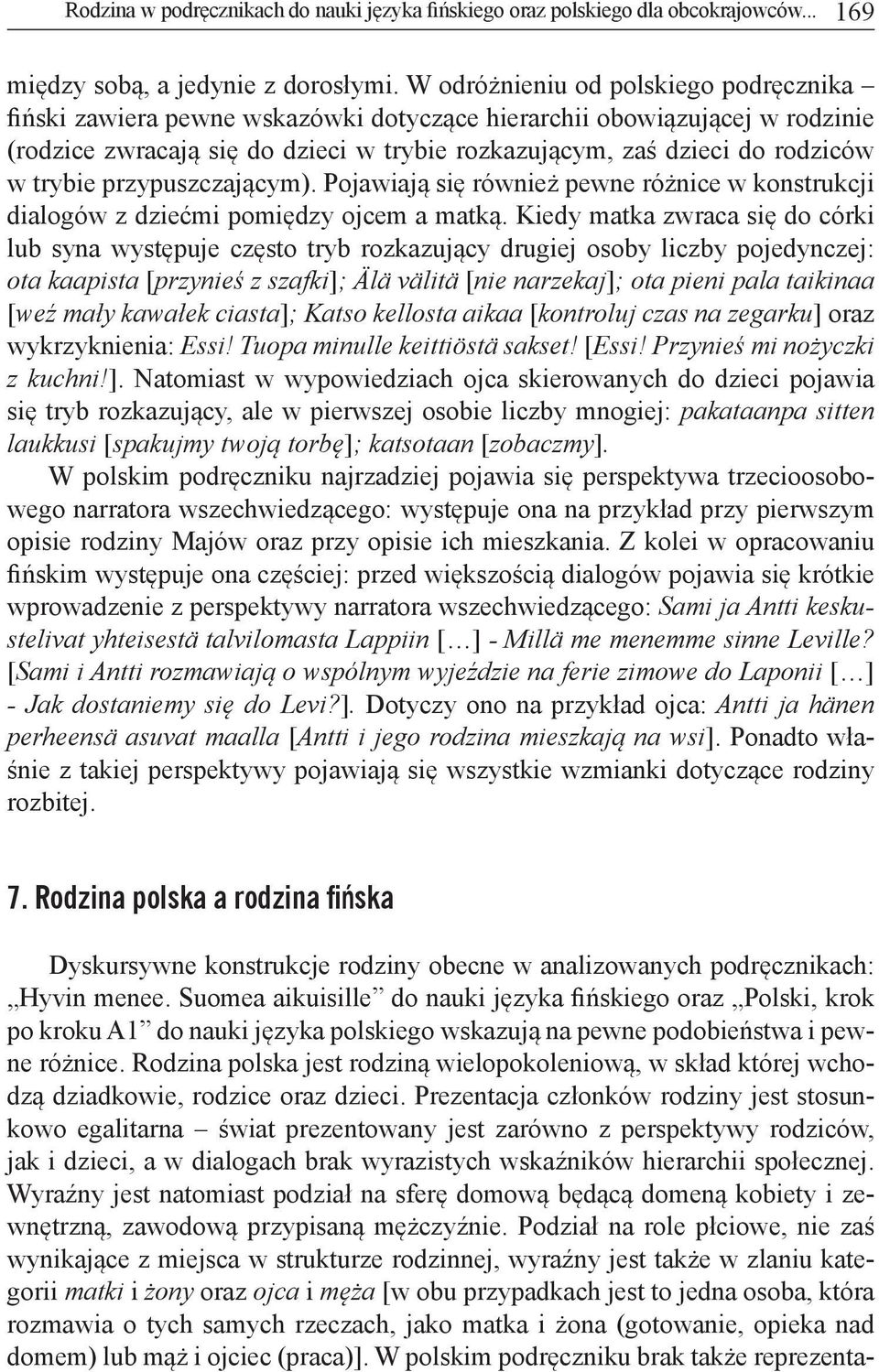 Rodzina w podręcznikach do nauki języka fińskiego oraz polskiego dla obcokrajowców... 169

między sobą, a jedynie z dorosłymi. W odróżnieniu od polskiego podręcznika – fiński zawiera pewne wskazówki dotyczące hierarchii obowiązującej w rodzinie (rodzice zwracają się do dzieci w trybie rozkazującym, zaś dzieci do rodziców w trybie przypuszczającym). Pojawiają się również pewne różnice w konstrukcji dialogów z dziećmi pomiędzy ojcem a matką. Kiedy matka zwraca się do córki lub syna występuje często tryb rozkazujący drugiej osoby liczby pojedynczej: ota kaapista [przynieś z szafki]; Älä välitä [nie narzekaj]; ota pieni pala taikinaa [weź mały kawałek ciasta]; Katso kellosta aikaa [kontroluj czas na zegarku] oraz wykrzyknienia: Essi! Tuopa minulle keittiöstä sakset! [Essi! Przynieś mi nożyczki z kuchni!]. Natomiast w wypowiedziach ojca skierowanych do dzieci pojawia się tryb rozkazujący, ale w pierwszej osobie liczby mnogiej: pakataanpa sitten laukkusi [spakujmy twoją torbę]; katsotaan [zobaczmy].

W polskim podręczniku najrzadziej pojawia się perspektywa trzecioosobowego narratora wszechwiedzącego: występuje ona na przykład przy pierwszym opisie rodziny Majów oraz przy opisie ich mieszkania. Z kolei w opracowaniu fińskim występuje ona częściej: przed większością dialogów pojawia się krótkie wprowadzenie z perspektywy narratora wszechwiedzącego: Sami ja Antti keskustelivat yhteisestä talvilomasta Lappiin […] - Millä me menemme sinne Leville? [Sami i Antti rozmawiają o wspólnym wyjeździe na ferie zimowe do Laponii […] - Jak dostaniemy się do Levi?]. Dotyczy ono na przykład ojca: Antti ja hänen perheensä asuvat maalla [Antti i jego rodzina mieszkają na wsi]. Ponadto właśnie z takiej perspektywy pojawiają się wszystkie wzmianki dotyczące rodziny rozbitej.

7. Rodzina polska a rodzina fińska

Dyskursywne konstrukcje rodziny obecne w analizowanych podręcznikach: „Hyvin menee. Suomea aikuisille” do nauki języka fińskiego oraz „Polski, krok po kroku A1” do nauki języka polskiego wskazują na pewne podobieństwa i pewne różnice. Rodzina polska jest rodziną wielopokoleniową, w skład której wchodzą dziadkowie, rodzice oraz dzieci. Prezentacja członków rodziny jest stosunkowo egalitarna – świat prezentowany jest zarówno z perspektywy rodziców, jak i dzieci, a w dialogach brak wyrazistych wskaźników hierarchii społecznej. Wyraźny jest natomiast podział na sferę domową będącą domeną kobiety i zewnętrzną, zawodową przypisaną mężczyźnie. Podział na role płciowe, nie zaś wynikające z miejsca w strukturze rodzinnej, wyraźny jest także w zlaniu kategorii matki i żony oraz ojca i męża [w obu przypadkach jest to jedna osoba, która rozmawia o tych samych rzeczach, jako matka i żona (gotowanie, opieka nad domem) lub mąż i ojciec (praca)]. W polskim podręczniku brak także reprezenta-